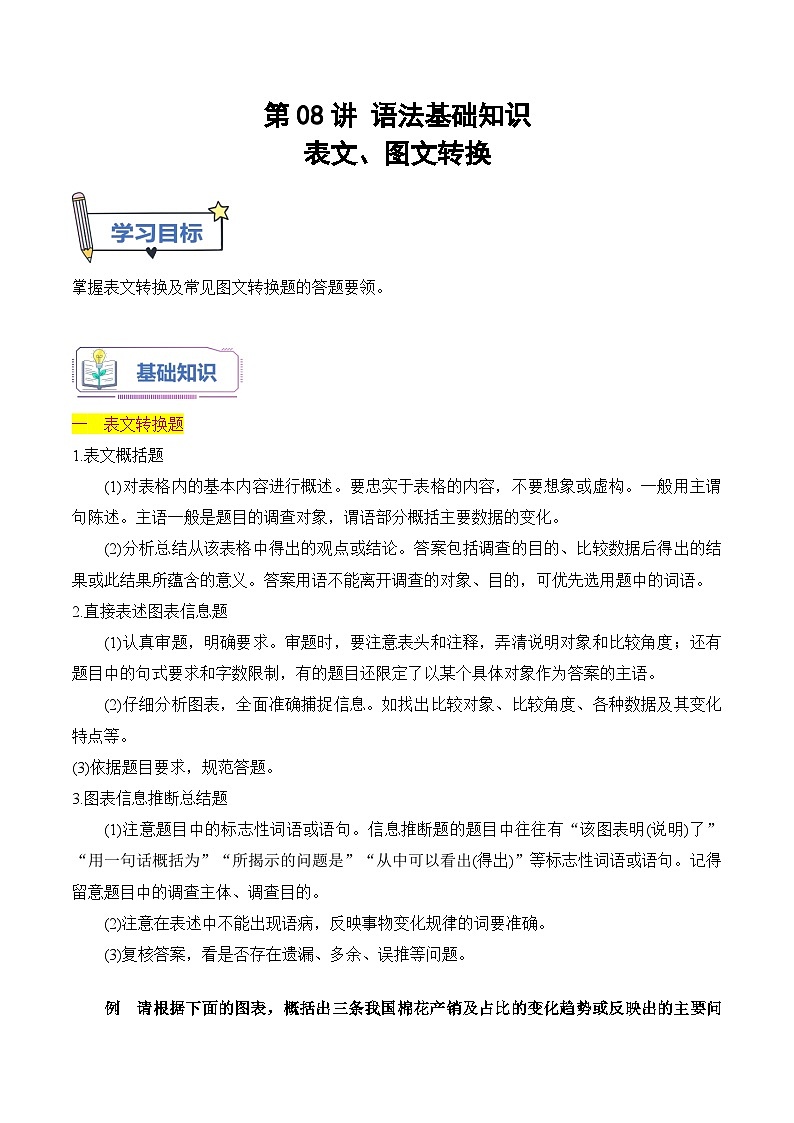 第 08 讲 语法基础知识
表文、图文转换

学习目标

掌握表文转换及常见图文转换题的答题要领。

基础知识

一 表文转换题

1.表文概括题

(1)对表格内的基本内容进行概述。要忠实于表格的内容，不要想象或虚构。一般用主谓句陈述。主语一般是题目的调查对象，谓语部分概括主要数据的变化。

(2)分析总结从该表格中得出的观点或结论。答案包括调查的目的、比较数据后得出的结果或此结果所蕴含的意义。答案用语不能离开调查的对象、目的，可优先选用题中的词语。

2.直接表述图表信息题

(1)认真审题，明确要求。审题时，要注意表头和注释，弄清说明对象和比较角度；还有题目中的句式要求和字数限制，有的题目还限定了以某个具体对象作为答案的主语。

(2)仔细分析图表，全面准确捕捉信息。如找出比较对象、比较角度、各种数据及其变化特点等。

(3)依据题目要求，规范答题。

3.图表信息推断总结题

(1)注意题目中的标志性词语或语句。信息推断题的题目中往往有“该图表明(说明)了”“用一句话概括为”“所揭示的问题是”“从中可以看出(得出)”等标志性词语或语句。记得留意题目中的调查主体、调查目的。

(2)注意在表述中不能出现语病，反映事物变化规律的词要准确。

(3)复核答案，看是否存在遗漏、多余、误推等问题。

例 请根据下面的图表，概括出三条我国棉花产销及占比的变化趋势或反映出的主要问